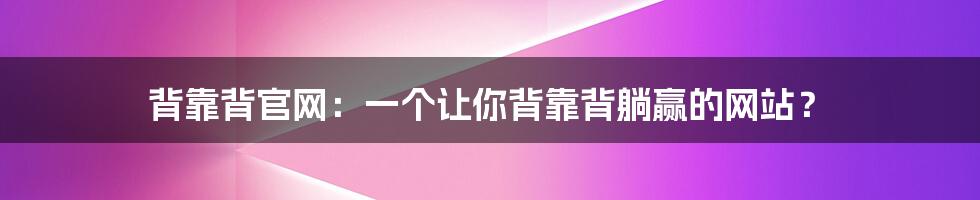 背靠背官网：一个让你背靠背躺赢的网站？